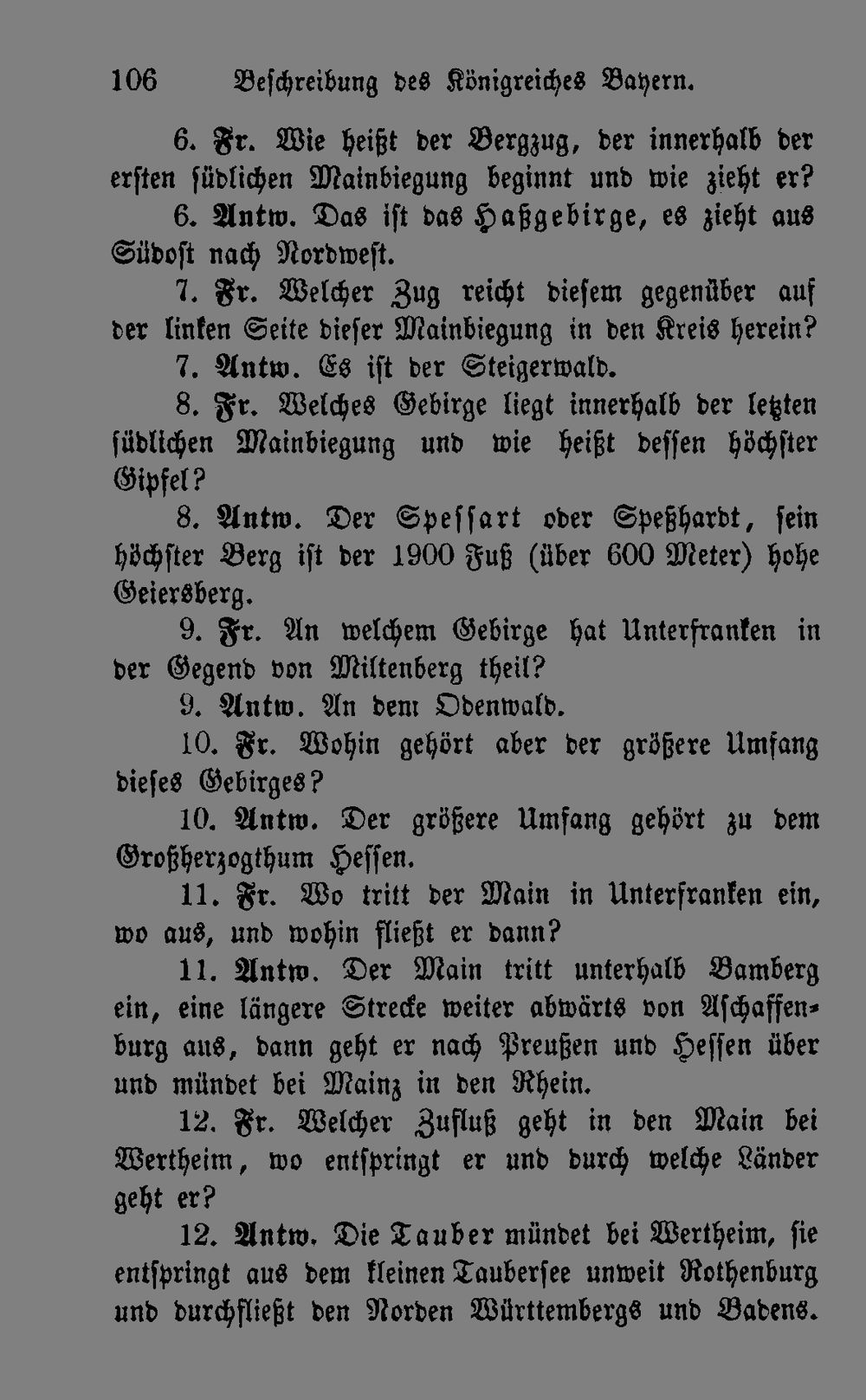 106 Beschreibung des Königreiches Bayern.

6. Fr. Wie heißt der Bergzug, der innerhalb der ersten südlichen Mainbiegung beginnt und wie zieht er?

6. Antw. Das ist das Haßgebirge, es zieht aus Südost nach Nordwest.

7. Fr. Welcher Zug reicht diesem gegenüber auf der linken Seite dieser Mainbiegung in den Kreis herein?

7. Antw. Es ist der Steigerwald.

8. Fr. Welches Gebirge liegt innerhalb der letzten südlichen Mainbiegung und wie heißt dessen höchster Gipfel?

8. Antw. Der Spessart oder Speßhardt, sein höchster Berg ist der 1900 Fuß (über 600 Meter) hohe Geiersberg.

9. Fr. An welchem Gebirge hat Unterfranken in der Gegend von Miltenberg theil?

9. Antw. An dem Odenwald.

10. Fr. Wohin gehört aber der größere Umfang dieses Gebirges?

10. Antw. Der größere Umfang gehört zu dem Großherzogthum Hessen.

11. Fr. Wo tritt der Main in Unterfranken ein, wo aus, und wohin fließt er dann?

11. Antw. Der Main tritt unterhalb Bamberg ein, eine längere Strecke weiter abwärts von Aschaffenburg aus, dann geht er nach Preußen und Hessen über und mündet bei Mainz in den Rhein.

12. Fr. Welcher Zufluß geht in den Main bei Wertheim, wo entspringt er und durch welche Länder geht er?

12. Antw. Die Tauber mündet bei Wertheim, sie entspringt aus dem kleinen Taubersee unweit Rothenburg und durchfließt den Norden Württembergs und Badens.